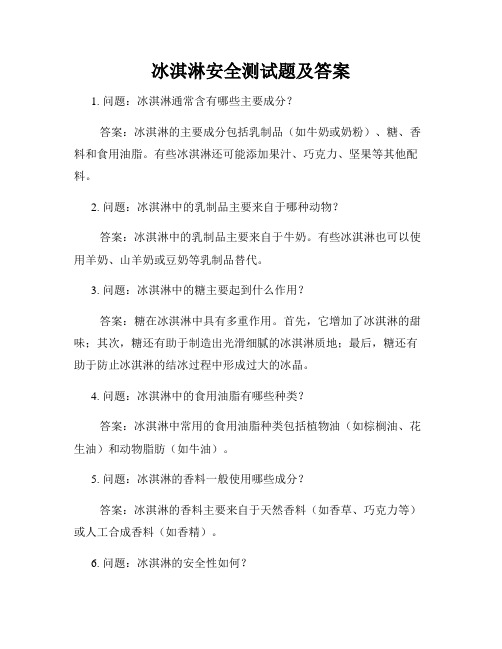 冰淇淋安全测试题及答案

1. 问题：冰淇淋通常含有哪些主要成分？

答案：冰淇淋的主要成分包括乳制品（如牛奶或奶粉）、糖、香料和食用油脂。有些冰淇淋还可能添加果汁、巧克力、坚果等其他配料。

2. 问题：冰淇淋中的乳制品主要来自于哪种动物？

答案：冰淇淋中的乳制品主要来自于牛奶。有些冰淇淋也可以使用羊奶、山羊奶或豆奶等乳制品替代。

3. 问题：冰淇淋中的糖主要起到什么作用？

答案：糖在冰淇淋中具有多重作用。首先，它增加了冰淇淋的甜味；其次，糖还有助于制造出光滑细腻的冰淇淋质地；最后，糖还有助于防止冰淇淋的结冰过程中形成过大的冰晶。

4. 问题：冰淇淋中的食用油脂有哪些种类？

答案：冰淇淋中常用的食用油脂种类包括植物油（如棕榈油、花生油）和动物脂肪（如牛油）。

5. 问题：冰淇淋的香料一般使用哪些成分？

答案：冰淇淋的香料主要来自于天然香料（如香草、巧克力等）或人工合成香料（如香精）。

6. 问题：冰淇淋的安全性如何？